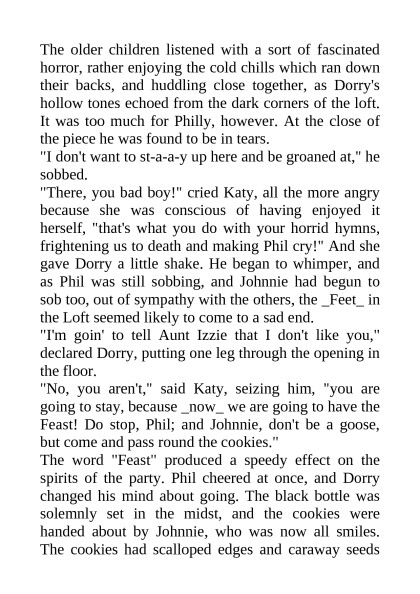 The older children listened with a sort of fascinated horror, rather enjoying the cold chills which ran down their backs, and huddling close together, as Dorry's hollow tones echoed from the dark corners of the loft. It was too much for Philly, however. At the close of the piece he was found to be in tears.

"I don't want to st-a-a-y up here and be groaned at," he sobbed.

"There, you bad boy!" cried Katy, all the more angry because she was conscious of having enjoyed it herself, "that's what you do with your horrid hymns, frightening us to death and making Phil cry!" And she gave Dorry a little shake. He began to whimper, and as Phil was still sobbing, and Johnnie had begun to sob too, out of sympathy with the others, the _Feet_ in the Loft seemed likely to come to a sad end.

"I'm goin' to tell Aunt Izzie that I don't like you," declared Dorry, putting one leg through the opening in the floor.

"No, you aren't," said Katy, seizing him, "you are going to stay, because _now_ we are going to have the Feast! Do stop, Phil; and Johnnie, don't be a goose, but come and pass round the cookies."

The word "Feast" produced a speedy effect on the spirits of the party. Phil cheered at once, and Dorry changed his mind about going. The black bottle was solemnly set in the midst, and the cookies were handed about by Johnnie, who was now all smiles. The cookies had scalloped edges and caraway seeds